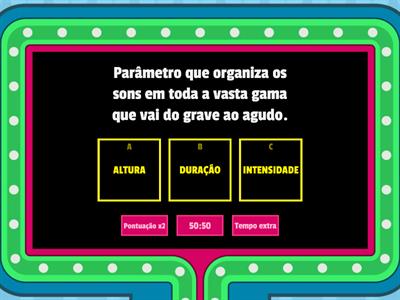 Parâmetro que organiza os sons em toda a vasta gama que vai do grave ao agudo.

A
ALTURA

B
DURAÇÃO

C
INTENSIDADE

Pontuação x2

50:50

Tempo extra